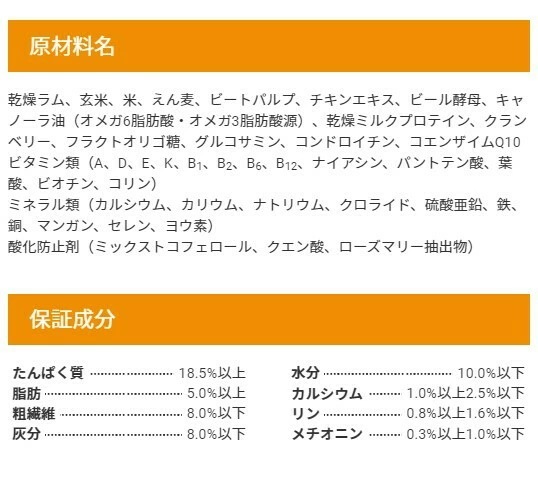 原材料名

乾燥ラム、玄米、米、えん麦、ビートパルプ、チキンエキス、ビール酵母、キャノーラ油（オメガ6脂肪酸・オメガ3脂肪酸源）、乾燥ミルクプロテイン、クランベリー、フラクトオリゴ糖、グルコサミン、コンドロイチン、コエンザイムQ10
ビタミン類（A、D、E、K、$B_1$、$B_2$、$B_6$、$B_{12}$、ナイアシン、パントテン酸、葉酸、ビオチン、コリン）
ミネラル類（カルシウム、カリウム、ナトリウム、クロライド、硫酸亜鉛、鉄、銅、マンガン、セレン、ヨウ素）
酸化防止剤（ミックストコフェロール、クエン酸、ローズマリー抽出物）

保証成分

たんぱく質 18.5%以上
脂肪 5.0%以上
粗繊維 8.0%以下
灰分 8.0%以下

水分 10.0%以下
カルシウム 1.0%以上2.5%以下
リン 0.8%以上1.6%以下
メチオニン 0.3%以上1.0%以下